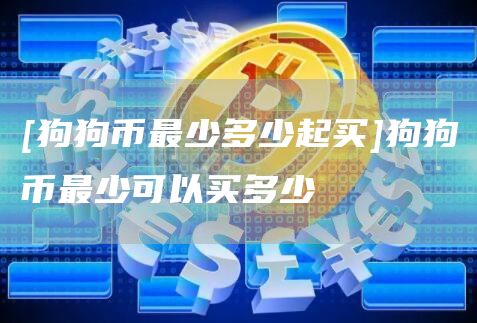 [狗狗币最少多少起买]狗狗币最少可以买多少